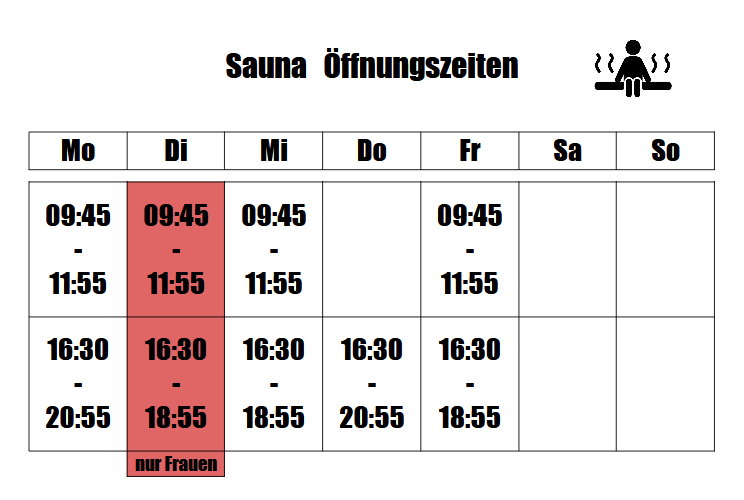 Sauna Öffnungszeiten

| Mo | Di | Mi | Do | Fr | Sa | So |
|---|---|---|---|---|---|---|
| 09:45 - 11:55 | 09:45 - 11:55 | 09:45 - 11:55 | | 09:45 - 11:55 | | |
| 16:30 - 20:55 | 16:30 - 18:55 | 16:30 - 18:55 | 16:30 - 20:55 | 16:30 - 18:55 | | |

nur Frauen